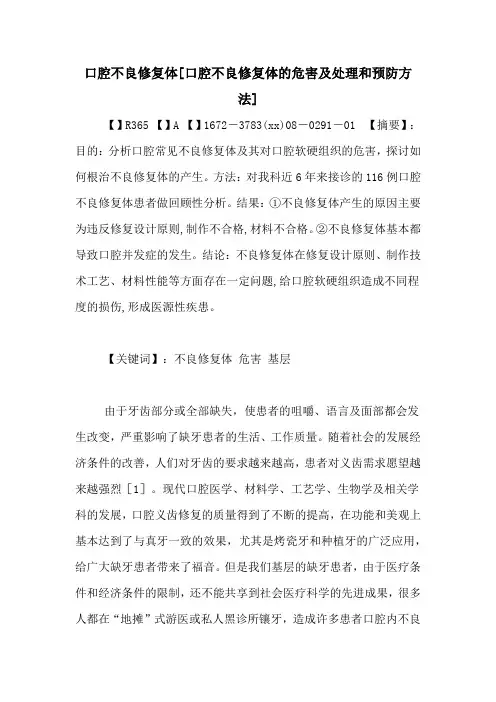 口腔不良修复体[口腔不良修复体的危害及处理和预防方法]

【】R365 【】A 【】1672－3783(xx)08－0291－01 【摘要】：目的：分析口腔常见不良修复体及其对口腔软硬组织的危害，探讨如何根治不良修复体的产生。方法：对我科近6年来接诊的116例口腔不良修复体患者做回顾性分析。结果：①不良修复体产生的原因主要为违反修复设计原则，制作不合格，材料不合格。②不良修复体基本都导致口腔并发症的发生。结论：不良修复体在修复设计原则、制作技术工艺、材料性能等方面存在一定问题，给口腔软硬组织造成不同程度的损伤，形成医源性疾患。

【关键词】：不良修复体 危害 基层

由于牙齿部分或全部缺失，使患者的咀嚼、语言及面部都会发生改变，严重影响了缺牙患者的生活、工作质量。随着社会的发展经济条件的改善，人们对牙齿的要求越来越高，患者对义齿需求愿望越来越强烈［1］。现代口腔医学、材料学、工艺学、生物学及相关学科的发展，口腔义齿修复的质量得到了不断的提高，在功能和美观上基本达到了与真牙一致的效果，尤其是烤瓷牙和种植牙的广泛应用，给广大缺牙患者带来了福音。但是我们基层的缺牙患者，由于医疗条件和经济条件的限制，还不能共享到社会医疗科学的先进成果，很多人都在“地摊”式游医或私人黑诊所镶牙，造成许多患者口腔内不良